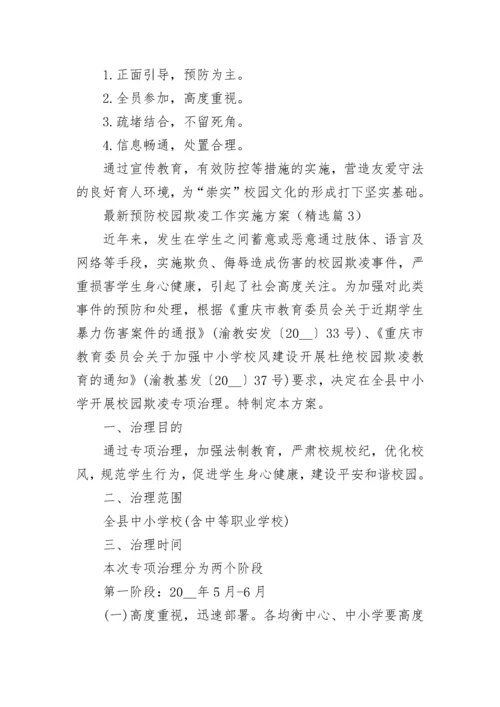 1.正面引导，预防为主。

2.全员参加，高度重视。

3.疏堵结合，不留死角。

4.信息畅通，处置合理。

通过宣传教育，有效防控等措施的实施，营造友爱守法的良好育人环境，为“崇实”校园文化的形成打下坚实基础。

最新预防校园欺凌工作实施方案（精选篇3）

近年来，发生在学生之间蓄意或恶意通过肢体、语言及网络等手段，实施欺负、侮辱造成伤害的校园欺凌事件，严重损害学生身心健康，引起了社会高度关注。为加强对此类事件的预防和处理，根据《重庆市教育委员会关于近期学生暴力伤害案件的通报》（渝教安发〔20__〕33号）、《重庆市教育委员会关于加强中小学校风建设开展杜绝校园欺凌教育的通知》（渝教基发〔20__〕37号）要求，决定在全县中小学开展校园欺凌专项治理。特制定本方案。

一、治理目的

通过专项治理，加强法制教育，严肃校规校纪，优化校风，规范学生行为，促进学生身心健康，建设平安和谐校园。

二、治理范围

全县中小学校(含中等职业学校)

三、治理时间

本次专项治理分为两个阶段

第一阶段：20__年5月-6月

(一)高度重视，迅速部署。各均衡中心、中小学要高度